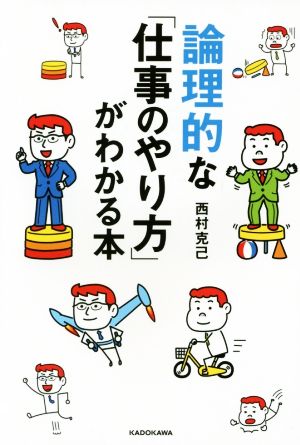 論理的な「仕事のやり方」がわかる本

西村克己

KADOKAWA